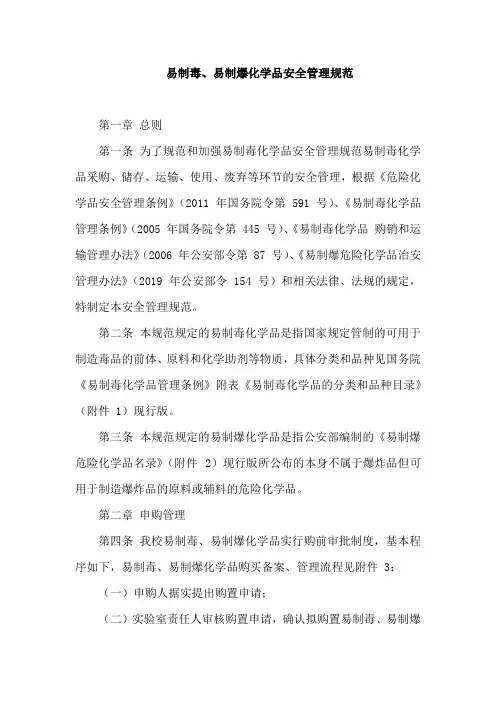 易制毒、易制爆化学品安全管理规范

第一章 总则

第一条 为了规范和加强易制毒化学品安全管理规范易制毒化学品采购、储存、运输、使用、废弃等环节的安全管理，根据《危险化学品安全管理条例》(2011 年国务院令第 591 号)、《易制毒化学品管理条例》(2005 年国务院令第 445 号)、《易制毒化学品 购销和运输管理办法》(2006 年公安部令第 87 号)、《易制爆危险化学品治安管理办法》(2019 年公安部令 154 号）和相关法律、法规的规定，特制定本安全管理规范。

第二条 本规范规定的易制毒化学品是指国家规定管制的可用于制造毒品的前体、原料和化学助剂等物质，具体分类和品种见国务院《易制毒化学品管理条例》附表《易制毒化学品的分类和品种目录》(附件 1）现行版。

第三条 本规范规定的易制爆化学品是指公安部编制的《易制爆危险化学品名录》(附件 2）现行版所公布的本身不属于爆炸品但可用于制造爆炸品的原料或辅料的危险化学品。

第二章 申购管理

第四条 我校易制毒、易制爆化学品实行购前审批制度，基本程序如下，易制毒、易制爆化学品购买备案、管理流程见附件 3：

（一）申购人据实提出购置申请；

（二）实验室责任人审核购置申请，确认拟购置易制毒、易制爆